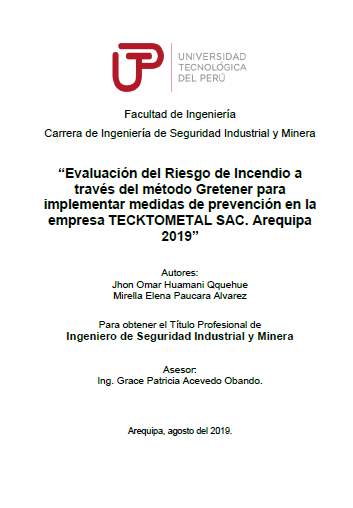 UTP
UNIVERSIDAD TECNOLÓGICA DEL PERÚ

Facultad de Ingeniería

Carrera de Ingeniería de Seguridad Industrial y Minera

“Evaluación del Riesgo de Incendio a través del método Gretener para implementar medidas de prevención en la empresa TECKTOMETAL SAC. Arequipa 2019”

Autores:
Jhon Omar Huamani Qquehue
Mirella Elena Paucara Alvarez

Para obtener el Título Profesional de
Ingeniero de Seguridad Industrial y Minera

Asesor:
Ing. Grace Patricia Acevedo Obando.

Arequipa, agosto del 2019.